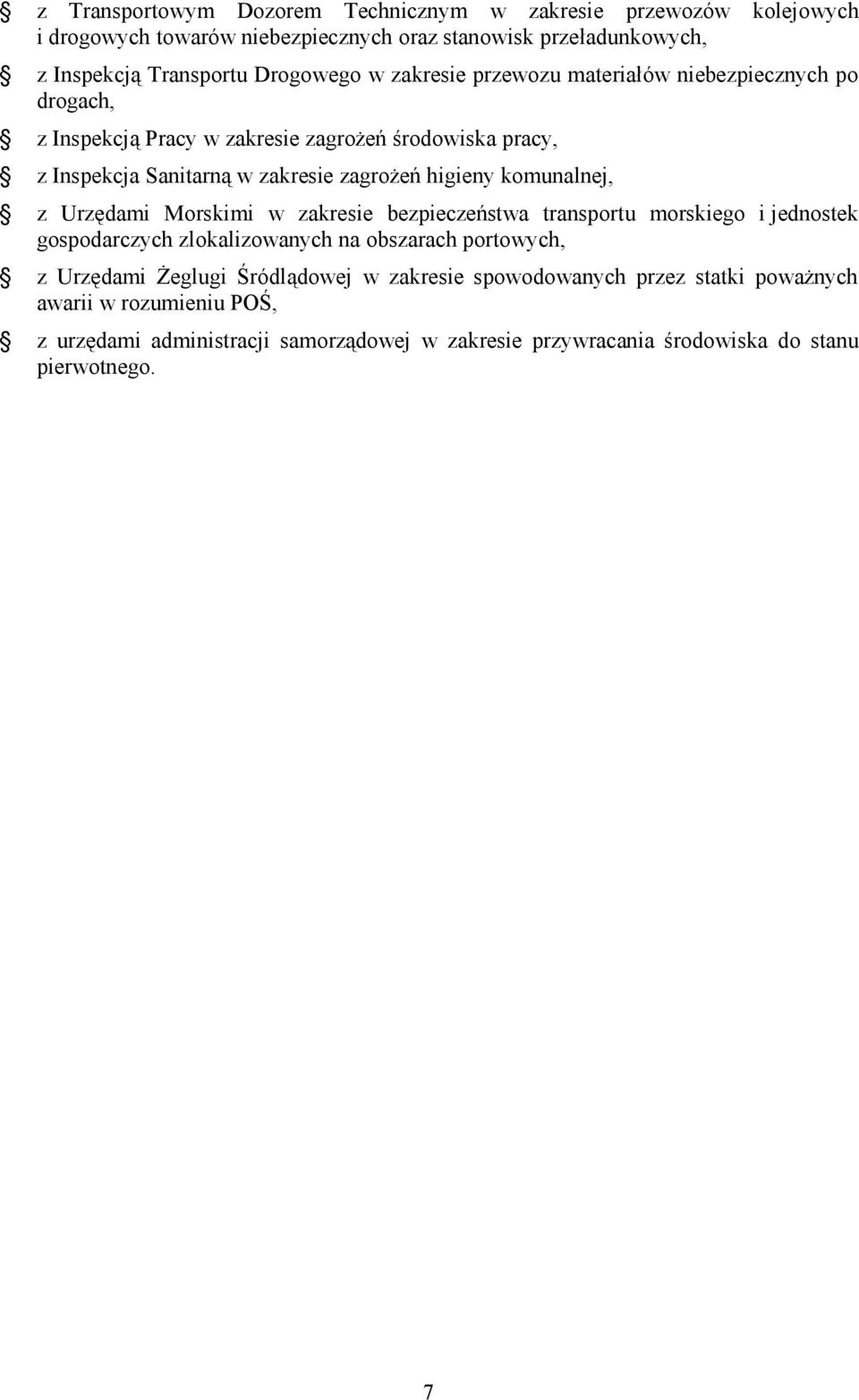 § z Transportowym Dozorem Technicznym w zakresie przewozów kolejowych i drogowych towarów niebezpiecznych oraz stanowisk przeładunkowych,

§ z Inspekcją Transportu Drogowego w zakresie przewozu materiałów niebezpiecznych po drogach,

§ z Inspekcją Pracy w zakresie zagrożeń środowiska pracy,

§ z Inspekcja Sanitarną w zakresie zagrożeń higieny komunalnej,

§ z Urzędami Morskimi w zakresie bezpieczeństwa transportu morskiego i jednostek gospodarczych zlokalizowanych na obszarach portowych,

§ z Urzędami Żeglugi Śródlądowej w zakresie spowodowanych przez statki poważnych awarii w rozumieniu POŚ,

§ z urzędami administracji samorządowej w zakresie przywracania środowiska do stanu pierwotnego.

7